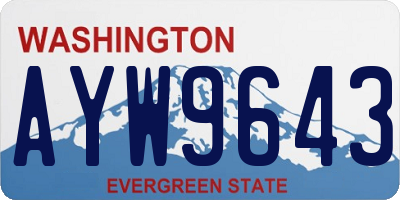 WASHINGTON
AYW9643
EVERGREEN STATE